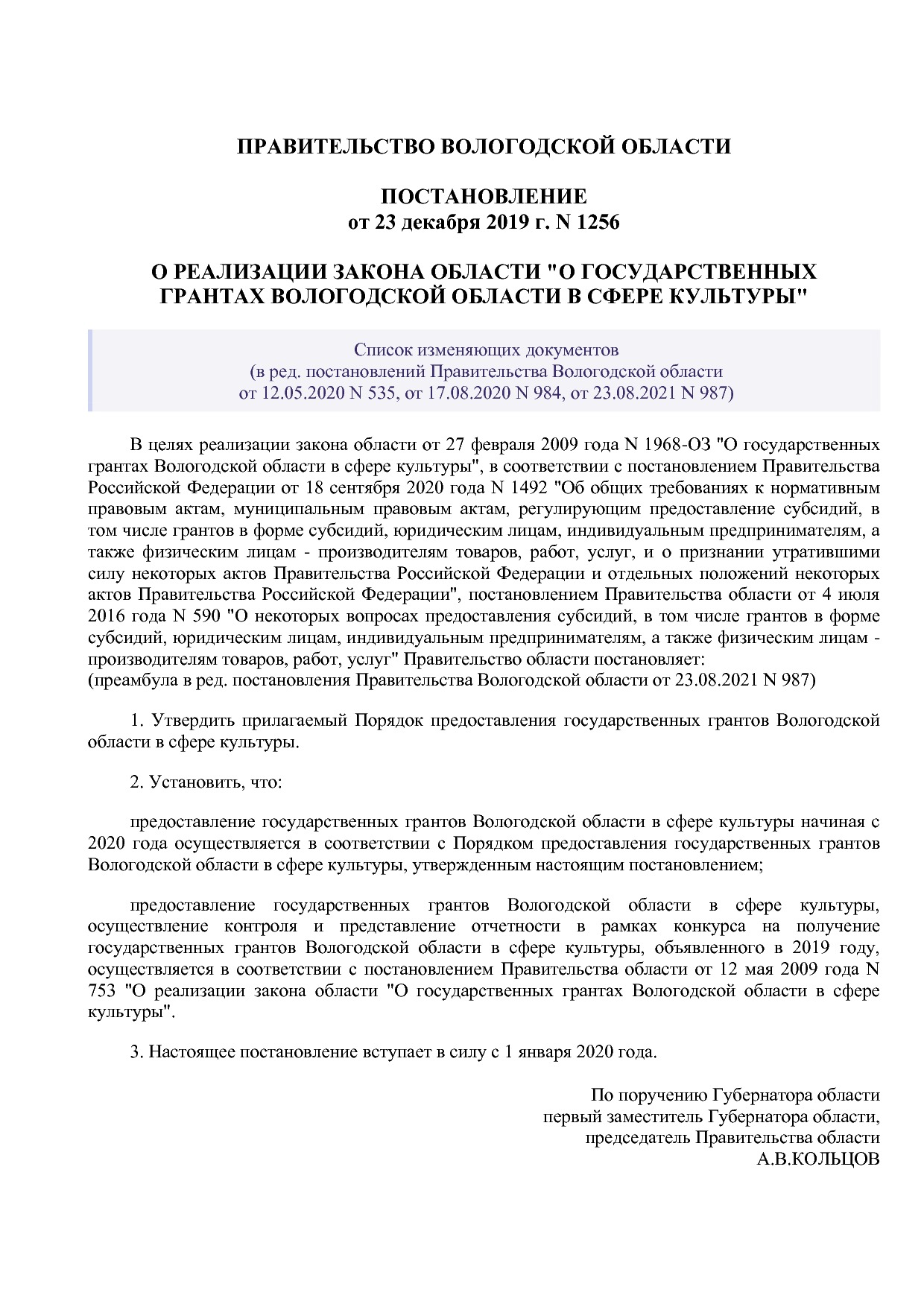 ПРАВИТЕЛЬСТВО ВОЛОГОДСКОЙ ОБЛАСТИ

ПОСТАНОВЛЕНИЕ
от 23 декабря 2019 г. N 1256

О РЕАЛИЗАЦИИ ЗАКОНА ОБЛАСТИ "О ГОСУДАРСТВЕННЫХ ГРАНТАХ ВОЛОГОДСКОЙ ОБЛАСТИ В СФЕРЕ КУЛЬТУРЫ"

Список изменяющих документов
(в ред. постановлений Правительства Вологодской области от 12.05.2020 N 535, от 17.08.2020 N 984, от 23.08.2021 N 987)

В целях реализации закона области от 27 февраля 2009 года N 1968-ОЗ "О государственных грантах Вологодской области в сфере культуры", в соответствии с постановлением Правительства Российской Федерации от 18 сентября 2020 года N 1492 "Об общих требованиях к нормативным правовым актам, муниципальным правовым актам, регулирующим предоставление субсидий, в том числе грантов в форме субсидий, юридическим лицам, индивидуальным предпринимателям, а также физическим лицам - производителям товаров, работ, услуг, и о признании утратившими силу некоторых актов Правительства Российской Федерации и отдельных положений некоторых актов Правительства Российской Федерации", постановлением Правительства области от 4 июля 2016 года N 590 "О некоторых вопросах предоставления субсидий, в том числе грантов в форме субсидий, юридическим лицам, индивидуальным предпринимателям, а также физическим лицам - производителям товаров, работ, услуг" Правительство области постановляет:
(преамбула в ред. постановления Правительства Вологодской области от 23.08.2021 N 987)

1. Утвердить прилагаемый Порядок предоставления государственных грантов Вологодской области в сфере культуры.

2. Установить, что:

предоставление государственных грантов Вологодской области в сфере культуры начиная с 2020 года осуществляется в соответствии с Порядком предоставления государственных грантов Вологодской области в сфере культуры, утвержденным настоящим постановлением;

предоставление государственных грантов Вологодской области в сфере культуры, осуществление контроля и представление отчетности в рамках конкурса на получение государственных грантов Вологодской области в сфере культуры, объявленного в 2019 году, осуществляется в соответствии с постановлением Правительства области от 12 мая 2009 года N 753 "О реализации закона области "О государственных грантах Вологодской области в сфере культуры".

3. Настоящее постановление вступает в силу с 1 января 2020 года.

По поручению Губернатора области
первый заместитель Губернатора области,
председатель Правительства области
А.В.КОЛЬЦОВ